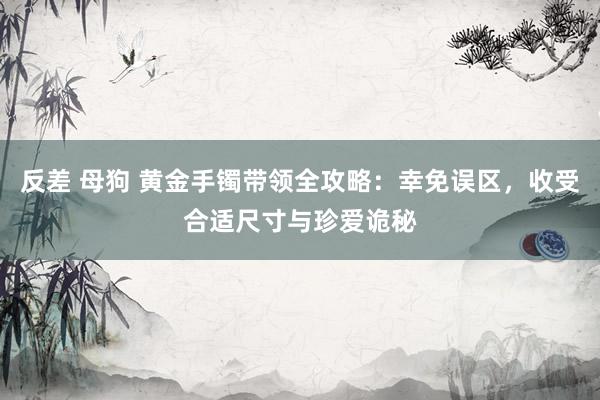 反差 母狗 黄金手镯带领全攻略：幸免误区，收受合适尺寸与珍爱诡秘